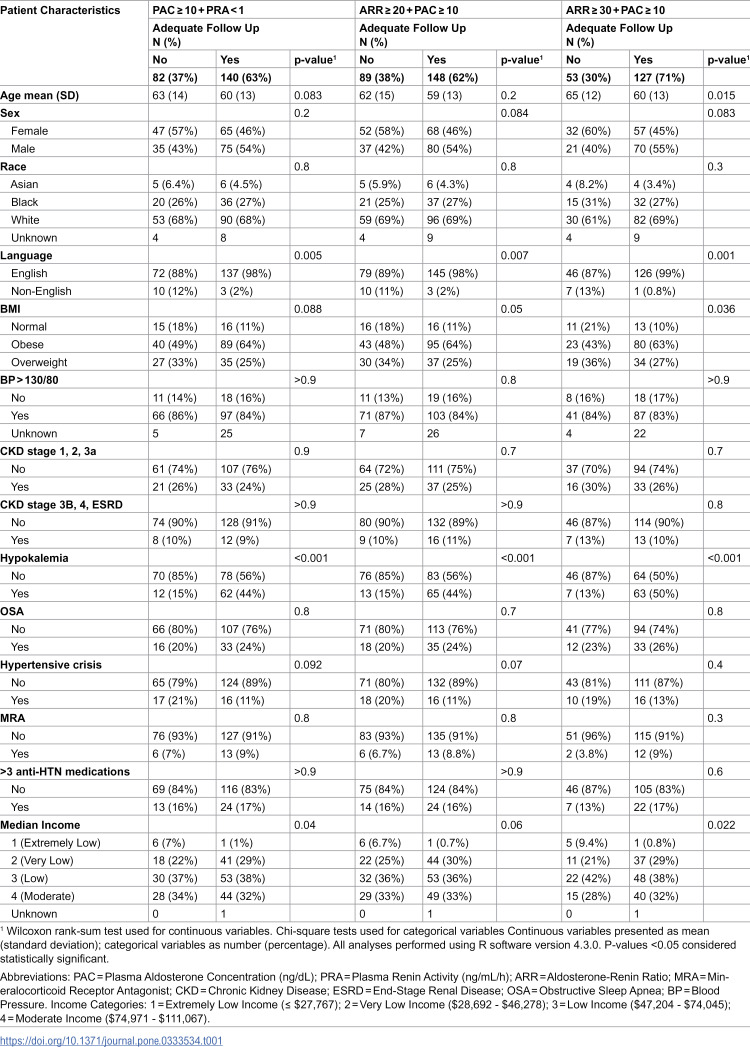 | Patient Characteristics | PAC ≥ 10 + PRA < 1 | | | ARR ≥ 20 + PAC ≥ 10 | | | ARR ≥ 30 + PAC ≥ 10 | | |
|---|---|---|---|---|---|---|---|---|---|
| | Adequate Follow Up N (%) | | | Adequate Follow Up N (%) | | | Adequate Follow Up N (%) | | |
| | No | Yes | p-value$^{1}$ | No | Yes | p-value$^{1}$ | No | Yes | p-value$^{1}$ |
| | 82 (37%) | 140 (63%) | | 89 (38%) | 148 (62%) | | 53 (30%) | 127 (71%) | |
| Age mean (SD) | 63 (14) | 60 (13) | 0.083 | 62 (15) | 59 (13) | 0.2 | 65 (12) | 60 (13) | 0.015 |
| Sex | | | 0.2 | | | 0.084 | | | 0.083 |
| Female | 47 (57%) | 65 (46%) | | 52 (58%) | 68 (46%) | | 32 (60%) | 57 (45%) | |
| Male | 35 (43%) | 75 (54%) | | 37 (42%) | 80 (54%) | | 21 (40%) | 70 (55%) | |
| Race | | | 0.8 | | | 0.8 | | | 0.3 |
| Asian | 5 (6.4%) | 6 (4.5%) | | 5 (5.9%) | 6 (4.3%) | | 4 (8.2%) | 4 (3.4%) | |
| Black | 20 (26%) | 36 (27%) | | 21 (25%) | 37 (27%) | | 15 (31%) | 32 (27%) | |
| White | 53 (68%) | 90 (68%) | | 59 (69%) | 96 (69%) | | 30 (61%) | 82 (69%) | |
| Unknown | 4 | 8 | | 4 | 9 | | 4 | 9 | |
| Language | | | 0.005 | | | 0.007 | | | 0.001 |
| English | 72 (88%) | 137 (98%) | | 79 (89%) | 145 (98%) | | 46 (87%) | 126 (99%) | |
| Non-English | 10 (12%) | 3 (2%) | | 10 (11%) | 3 (2%) | | 7 (13%) | 1 (0.8%) | |
| BMI | | | 0.088 | | | 0.05 | | | 0.036 |
| Normal | 15 (18%) | 16 (11%) | | 16 (18%) | 16 (11%) | | 11 (21%) | 13 (10%) | |
| Obese | 40 (49%) | 89 (64%) | | 43 (48%) | 95 (64%) | | 23 (43%) | 80 (63%) | |
| Overweight | 27 (33%) | 35 (25%) | | 30 (34%) | 37 (25%) | | 19 (36%) | 34 (27%) | |
| BP > 130/80 | | | >0.9 | | | 0.8 | | | >0.9 |
| No | 11 (14%) | 18 (16%) | | 11 (13%) | 19 (16%) | | 8 (16%) | 18 (17%) | |
| Yes | 66 (86%) | 97 (84%) | | 71 (87%) | 103 (84%) | | 41 (84%) | 87 (83%) | |
| Unknown | 5 | 25 | | 7 | 26 | | 4 | 22 | |
| CKD stage 1, 2, 3a | | | 0.9 | | | 0.7 | | | 0.7 |
| No | 61 (74%) | 107 (76%) | | 64 (72%) | 111 (75%) | | 37 (70%) | 94 (74%) | |
| Yes | 21 (26%) | 33 (24%) | | 25 (28%) | 37 (25%) | | 16 (30%) | 33 (26%) | |
| CKD stage 3B, 4, ESRD | | | >0.9 | | | >0.9 | | | 0.8 |
| No | 74 (90%) | 128 (91%) | | 80 (90%) | 132 (89%) | | 46 (87%) | 114 (90%) | |
| Yes | 8 (10%) | 12 (9%) | | 9 (10%) | 16 (11%) | | 7 (13%) | 13 (10%) | |
| Hypokalemia | | | <0.001 | | | <0.001 | | | <0.001 |
| No | 70 (85%) | 78 (56%) | | 76 (85%) | 83 (56%) | | 46 (87%) | 64 (50%) | |
| Yes | 12 (15%) | 62 (44%) | | 13 (15%) | 65 (44%) | | 7 (13%) | 63 (50%) | |
| OSA | | | 0.8 | | | 0.7 | | | 0.8 |
| No | 66 (80%) | 107 (76%) | | 71 (80%) | 113 (76%) | | 41 (77%) | 94 (74%) | |
| Yes | 16 (20%) | 33 (24%) | | 18 (20%) | 35 (24%) | | 12 (23%) | 33 (26%) | |
| Hypertensive crisis | | | 0.092 | | | 0.07 | | | 0.4 |
| No | 65 (79%) | 124 (89%) | | 71 (80%) | 132 (89%) | | 43 (81%) | 111 (87%) | |
| Yes | 17 (21%) | 16 (11%) | | 18 (20%) | 16 (11%) | | 10 (19%) | 16 (13%) | |
| MRA | | | 0.8 | | | 0.8 | | | 0.3 |
| No | 76 (93%) | 127 (91%) | | 83 (93%) | 135 (91%) | | 51 (96%) | 115 (91%) | |
| Yes | 6 (7%) | 13 (9%) | | 6 (6.7%) | 13 (8.8%) | | 2 (3.8%) | 12 (9%) | |
| >3 anti-HTN medications | | | >0.9 | | | >0.9 | | | 0.6 |
| No | 69 (84%) | 116 (83%) | | 75 (84%) | 124 (84%) | | 46 (87%) | 105 (83%) | |
| Yes | 13 (16%) | 24 (17%) | | 14 (16%) | 24 (16%) | | 7 (13%) | 22 (17%) | |
| Median Income | | | 0.04 | | | 0.06 | | | 0.022 |
| 1 (Extremely Low) | 6 (7%) | 1 (1%) | | 6 (6.7%) | 1 (0.7%) | | 5 (9.4%) | 1 (0.8%) | |
| 2 (Very Low) | 18 (22%) | 41 (29%) | | 22 (25%) | 44 (30%) | | 11 (21%) | 37 (29%) | |
| 3 (Low) | 30 (37%) | 53 (38%) | | 32 (36%) | 53 (36%) | | 22 (42%) | 48 (38%) | |
| 4 (Moderate) | 28 (34%) | 44 (32%) | | 29 (33%) | 49 (33%) | | 15 (28%) | 40 (32%) | |
| Unknown | 0 | 1 | | 0 | 1 | | 0 | 1 | |

$^{1}$ Wilcoxon rank-sum test used for continuous variables. Chi-square tests used for categorical variables Continuous variables presented as mean (standard deviation); categorical variables as number (percentage). All analyses performed using R software version 4.3.0. P-values <0.05 considered statistically significant.

Abbreviations: PAC = Plasma Aldosterone Concentration (ng/dL); PRA = Plasma Renin Activity (ng/mL/h); ARR = Aldosterone-Renin Ratio; MRA = Mineralocorticoid Receptor Antagonist; CKD = Chronic Kidney Disease; ESRD = End-Stage Renal Disease; OSA = Obstructive Sleep Apnea; BP = Blood Pressure. Income Categories: 1 = Extremely Low Income (≤ $27,767); 2 = Very Low Income ($28,692 - $46,278); 3 = Low Income ($47,204 - $74,045); 4 = Moderate Income ($74,971 - $111,067).

https://doi.org/10.1371/journal.pone.0333534.t001